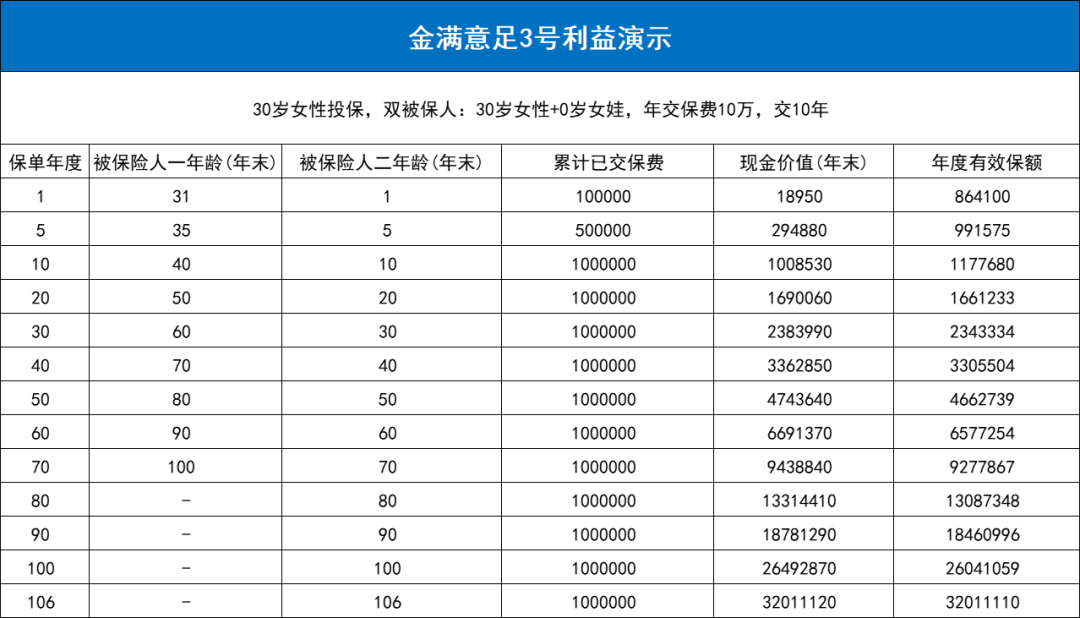 金满意足3号利益演示

30岁女性投保，双被保人：30岁女性+0岁女娃，年交保费10万，交10年

| 保单年度 | 被保险人一年龄(年末) | 被保险人二年龄(年末) | 累计已交保费 | 现金价值(年末) | 年度有效保额 |
|---|---|---|---|---|---|
| 1 | 31 | 1 | 100000 | 18950 | 864100 |
| 5 | 35 | 5 | 500000 | 294880 | 991575 |
| 10 | 40 | 10 | 1000000 | 1008530 | 1177680 |
| 20 | 50 | 20 | 1000000 | 1690060 | 1661233 |
| 30 | 60 | 30 | 1000000 | 2383990 | 2343334 |
| 40 | 70 | 40 | 1000000 | 3362850 | 3305504 |
| 50 | 80 | 50 | 1000000 | 4743640 | 4662739 |
| 60 | 90 | 60 | 1000000 | 6691370 | 6577254 |
| 70 | 100 | 70 | 1000000 | 9438840 | 9277867 |
| 80 | - | 80 | 1000000 | 13314410 | 13087348 |
| 90 | - | 90 | 1000000 | 18781290 | 18460996 |
| 100 | - | 100 | 1000000 | 26492870 | 26041059 |
| 106 | - | 106 | 1000000 | 32011120 | 32011110 |